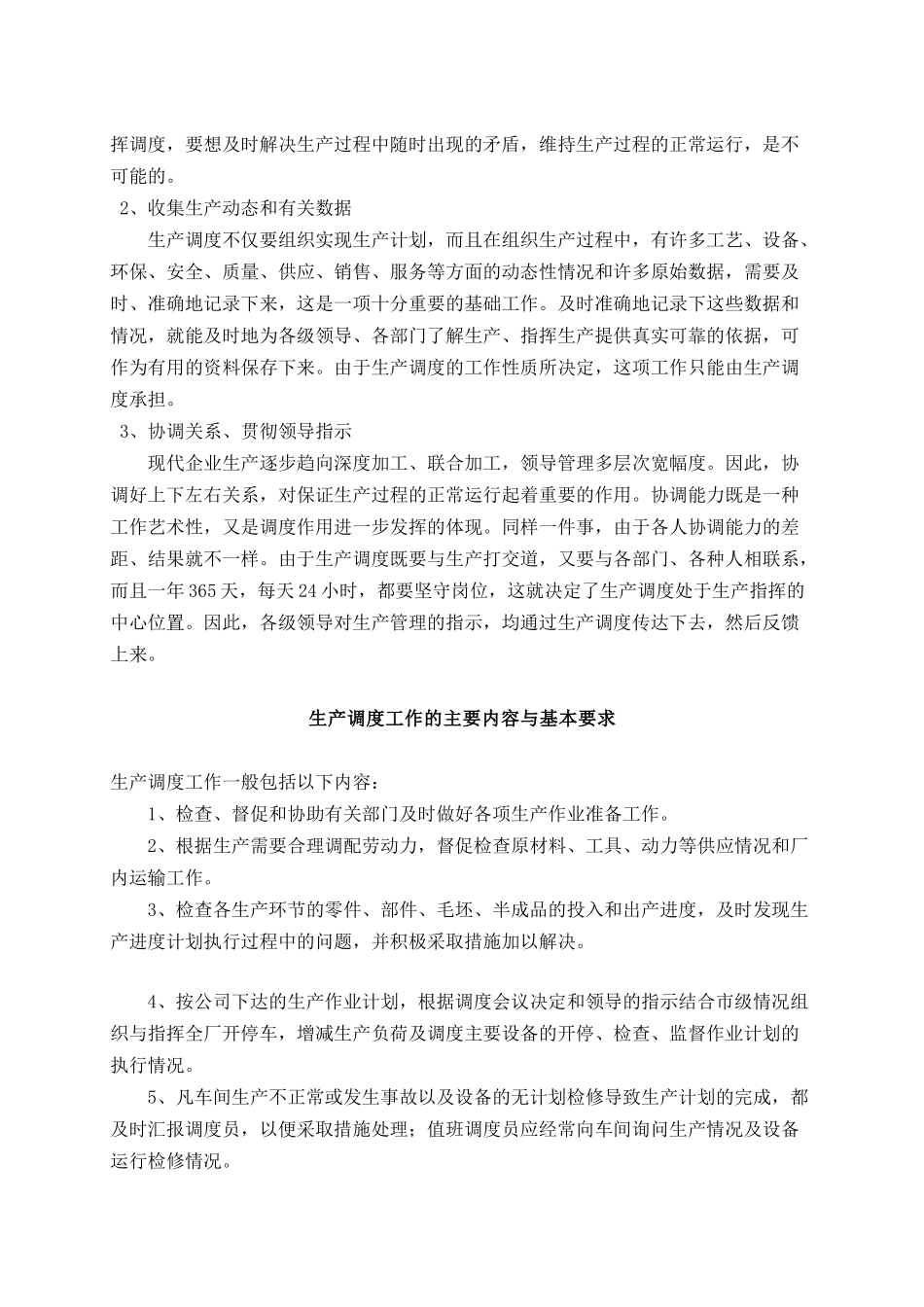 挥调度，要想及时解决生产过程中随时出现的矛盾，维持生产过程的正常运行，是不可能的。

2、收集生产动态和有关数据

生产调度不仅要组织实现生产计划，而且在组织生产过程中，有许多工艺、设备、环保、安全、质量、供应、销售、服务等方面的动态性情况和许多原始数据，需要及时、准确地记录下来，这是一项十分重要的基础工作。及时准确地记录下这些数据和情况，就能及时地为各级领导、各部门了解生产、指挥生产提供真实可靠的依据，可作为有用的资料保存下来。由于生产调度的工作性质所决定，这项工作只能由生产调度承担。

3、协调关系、贯彻领导指示

现代企业生产逐步趋向深度加工、联合加工，领导管理多层次宽幅度。因此，协调好上下左右关系，对保证生产过程的正常运行起着重要的作用。协调能力既是一种工作艺术性，又是调度作用进一步发挥的体现。同样一件事，由于各人协调能力的差距、结果就不一样。由于生产调度既要与生产打交道，又要与各部门、各种人相联系，而且一年365天，每天24小时，都要坚守岗位，这就决定了生产调度处于生产指挥的中心位置。因此，各级领导对生产管理的指示，均通过生产调度传达下去，然后反馈上来。

生产调度工作的主要内容与基本要求

生产调度工作一般包括以下内容：

1、检查、督促和协助有关部门及时做好各项生产作业准备工作。

2、根据生产需要合理调配劳动力，督促检查原材料、工具、动力等供应情况和厂内运输工作。

3、检查各生产环节的零件、部件、毛坯、半成品的投入和出产进度，及时发现生产进度计划执行过程中的问题，并积极采取措施加以解决。

4、按公司下达的生产作业计划，根据调度会议决定和领导的指示结合市级情况组织与指挥全厂开停车，增减生产负荷及调度主要设备的开停、检查、监督作业计划的执行情况。

5、凡车间生产不正常或发生事故以及设备的无计划检修导致生产计划的完成，都及时汇报调度员，以便采取措施处理；值班调度员应经常向车间询问生产情况及设备运行检修情况。